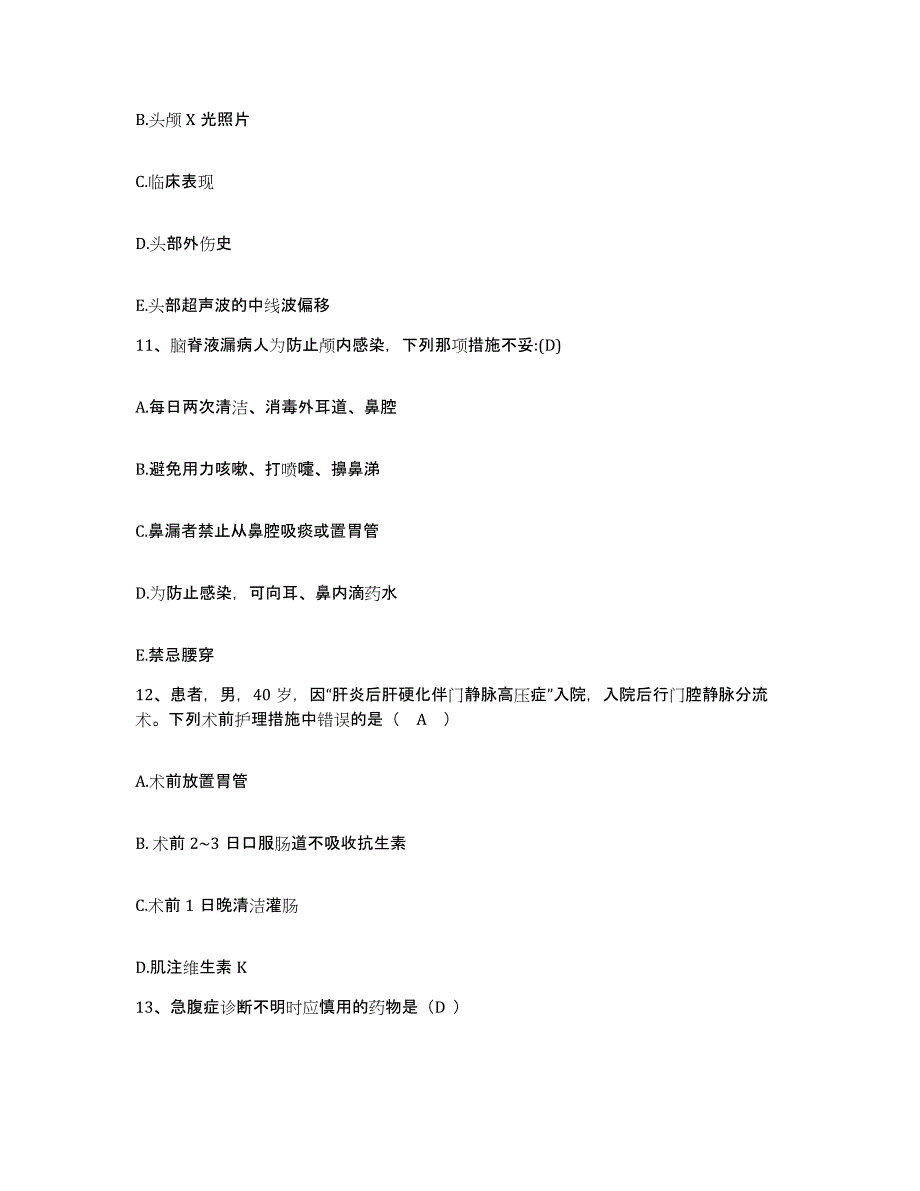 B.头颅 X 光照片

C.临床表现

D.头部外伤史

E.头部超声波的中线波偏移

11、脑脊液漏病人为防止颅内感染，下列那项措施不妥:(D)

A.每日两次清洁、消毒外耳道、鼻腔

B.避免用力咳嗽、打喷嚏、擤鼻涕

C.鼻漏者禁止从鼻腔吸痰或置胃管

D.为防止感染，可向耳、鼻内滴药水

E.禁忌腰穿

12、患者，男，40 岁，因“肝炎后肝硬化伴门静脉高压症”入院，入院后行门腔静脉分流术。下列术前护理措施中错误的是（ A ）

A.术前放置胃管

B. 术前 2~3 日口服肠道不吸收抗生素

C.术前 1 日晚清洁灌肠

D.肌注维生素 K

13、急腹症诊断不明时应慎用的药物是（D ）